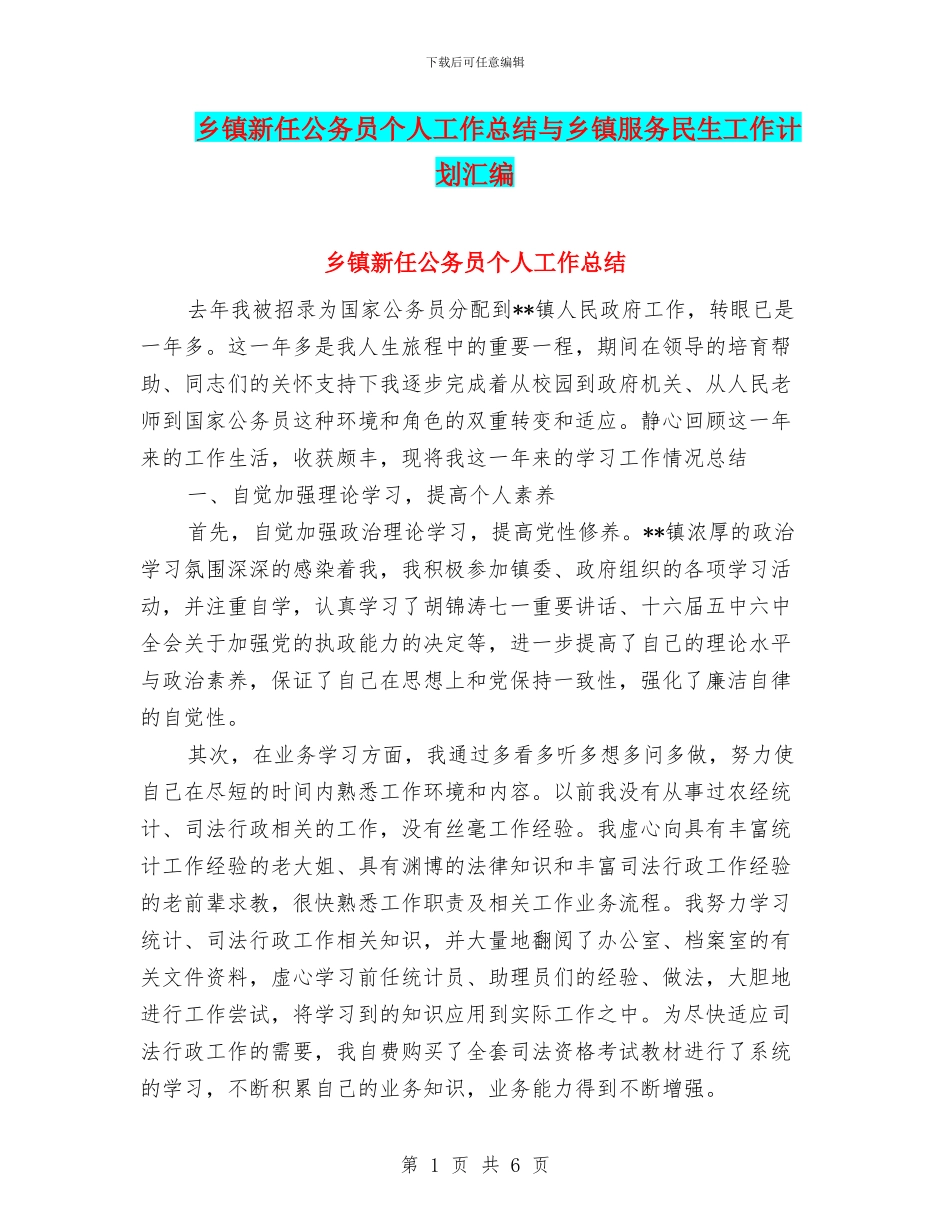 下载后可任意编辑

乡镇新任公务员个人工作总结与乡镇服务民生工作计划汇编

乡镇新任公务员个人工作总结

去年我被招录为国家公务员分配到**镇人民政府工作，转眼已是一年多。这一年多是我人生旅程中的重要一程，期间在领导的培育帮助、同志们的关怀支持下我逐步完成着从校园到政府机关、从人民老师到国家公务员这种环境和角色的双重转变和适应。静心回顾这一年来的工作生活，收获颇丰，现将我这一年来的学习工作情况总结

一、自觉加强理论学习，提高个人素养

首先，自觉加强政治理论学习，提高党性修养。**镇浓厚的政治学习氛围深深的感染着我，我积极参加镇委、政府组织的各项学习活动，并注重自学，认真学习了胡锦涛七一重要讲话、十六届五中六中全会关于加强党的执政能力的决定等，进一步提高了自己的理论水平与政治素养，保证了自己在思想上和党保持一致性，强化了廉洁自律的自觉性。

其次，在业务学习方面，我通过多看多听多想多问多做，努力使自己在尽短的时间内熟悉工作环境和内容。以前我没有从事过农经统计、司法行政相关的工作，没有丝毫工作经验。我虚心向具有丰富统计工作经验的老大姐、具有渊博的法律知识和丰富司法行政工作经验的老前辈求教，很快熟悉工作职责及相关工作业务流程。我努力学习统计、司法行政工作相关知识，并大量地翻阅了办公室、档案室的有关文件资料，虚心学习前任统计员、助理员们的经验、做法，大胆地进行工作尝试，将学习到的知识应用到实际工作之中。为尽快适应司法行政工作的需要，我自费购买了全套司法资格考试教材进行了系统的学习，不断积累自己的业务知识，业务能力得到不断增强。

第 1 页 共 6 页